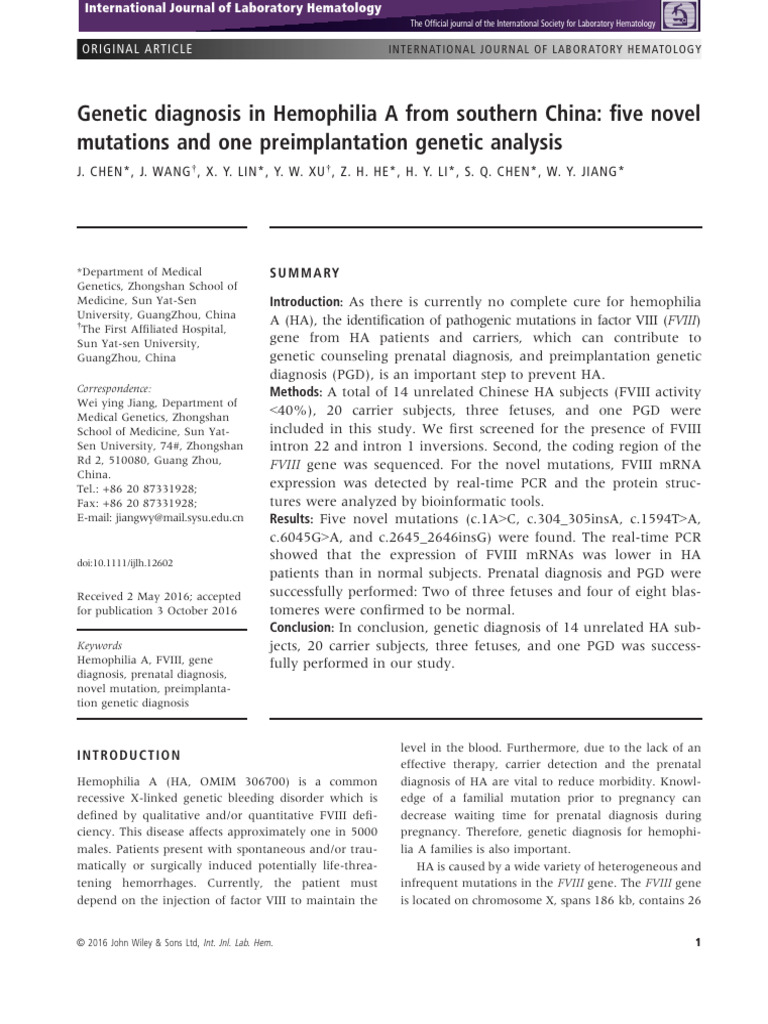 International Journal of Laboratory Hematology

The Official journal of the International Society for Laboratory Hematology

ORIGINAL ARTICLE

INTERNATIONAL JOURNAL OF LABORATORY HEMATOLOGY

Genetic diagnosis in Hemophilia A from southern China: five novel mutations and one preimplantation genetic analysis

J. CHEN*, J. WANG$^{\dagger}$, X. Y. LIN*, Y. W. XU$^{\dagger}$, Z. H. HE*, H. Y. LI*, S. Q. CHEN*, W. Y. JIANG*

*Department of Medical Genetics, Zhongshan School of Medicine, Sun Yat-Sen University, GuangZhou, China
$^{\dagger}$The First Affiliated Hospital, Sun Yat-sen University, GuangZhou, China

Correspondence:
Wei ying Jiang, Department of Medical Genetics, Zhongshan School of Medicine, Sun Yat-Sen University, 74#, Zhongshan Rd 2, 510080, Guang Zhou, China.
Tel.: +86 20 87331928;
Fax: +86 20 87331928;
E-mail: jiangwy@mail.sysu.edu.cn

doi:10.1111/ijlh.12602

Received 2 May 2016; accepted for publication 3 October 2016

Keywords
Hemophilia A, FVIII, gene diagnosis, prenatal diagnosis, novel mutation, preimplantation genetic diagnosis

SUMMARY

Introduction: As there is currently no complete cure for hemophilia A (HA), the identification of pathogenic mutations in factor VIII (FVIII) gene from HA patients and carriers, which can contribute to genetic counseling prenatal diagnosis, and preimplantation genetic diagnosis (PGD), is an important step to prevent HA.
Methods: A total of 14 unrelated Chinese HA subjects (FVIII activity <40%), 20 carrier subjects, three fetuses, and one PGD were included in this study. We first screened for the presence of FVIII intron 22 and intron 1 inversions. Second, the coding region of the FVIII gene was sequenced. For the novel mutations, FVIII mRNA expression was detected by real-time PCR and the protein structures were analyzed by bioinformatic tools.
Results: Five novel mutations (c.1A>C, c.304_305insA, c.1594T>A, c.6045G>A, and c.2645_2646insG) were found. The real-time PCR showed that the expression of FVIII mRNAs was lower in HA patients than in normal subjects. Prenatal diagnosis and PGD were successfully performed: Two of three fetuses and four of eight blastomeres were confirmed to be normal.
Conclusion: In conclusion, genetic diagnosis of 14 unrelated HA subjects, 20 carrier subjects, three fetuses, and one PGD was successfully performed in our study.

INTRODUCTION

Hemophilia A (HA, OMIM 306700) is a common recessive X-linked genetic bleeding disorder which is defined by qualitative and/or quantitative FVIII deficiency. This disease affects approximately one in 5000 males. Patients present with spontaneous and/or traumatically or surgically induced potentially life-threatening hemorrhages. Currently, the patient must depend on the injection of factor VIII to maintain the level in the blood. Furthermore, due to the lack of an effective therapy, carrier detection and the prenatal diagnosis of HA are vital to reduce morbidity. Knowledge of a familial mutation prior to pregnancy can decrease waiting time for prenatal diagnosis during pregnancy. Therefore, genetic diagnosis for hemophilia A families is also important.

HA is caused by a wide variety of heterogeneous and infrequent mutations in the FVIII gene. The FVIII gene is located on chromosome X, spans 186 kb, contains 26

© 2016 John Wiley & Sons Ltd, Int. Jnl. Lab. Hem.

1